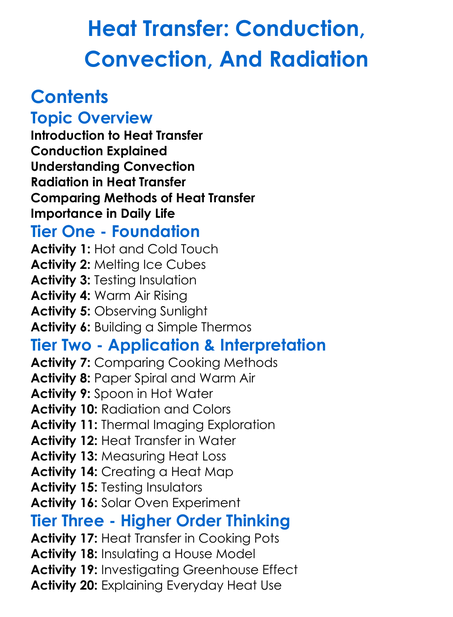 Heat Transfer: Conduction, Convection, And Radiation

Contents

Topic Overview

Introduction to Heat Transfer
Conduction Explained
Understanding Convection
Radiation in Heat Transfer
Comparing Methods of Heat Transfer
Importance in Daily Life

Tier One - Foundation

Activity 1: Hot and Cold Touch
Activity 2: Melting Ice Cubes
Activity 3: Testing Insulation
Activity 4: Warm Air Rising
Activity 5: Observing Sunlight
Activity 6: Building a Simple Thermos

Tier Two - Application & Interpretation

Activity 7: Comparing Cooking Methods
Activity 8: Paper Spiral and Warm Air
Activity 9: Spoon in Hot Water
Activity 10: Radiation and Colors
Activity 11: Thermal Imaging Exploration
Activity 12: Heat Transfer in Water
Activity 13: Measuring Heat Loss
Activity 14: Creating a Heat Map
Activity 15: Testing Insulators
Activity 16: Solar Oven Experiment

Tier Three - Higher Order Thinking

Activity 17: Heat Transfer in Cooking Pots
Activity 18: Insulating a House Model
Activity 19: Investigating Greenhouse Effect
Activity 20: Explaining Everyday Heat Use